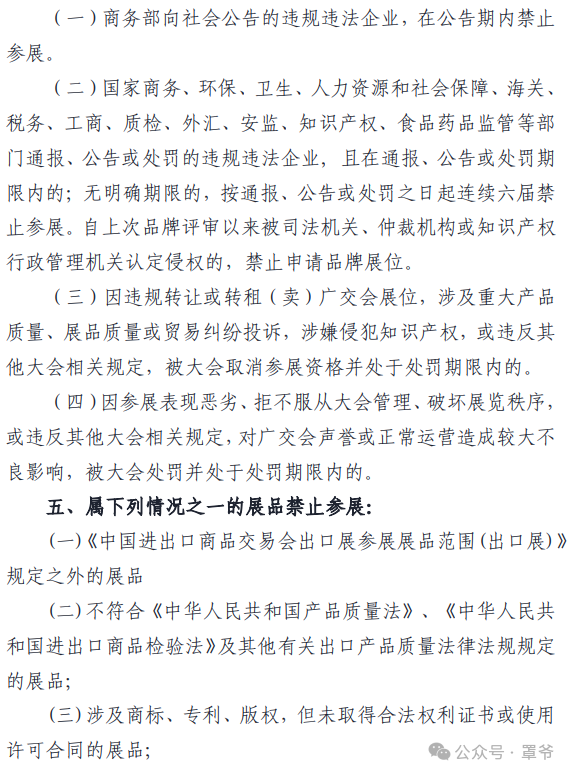 （一）商务部向社会公告的违规违法企业，在公告期内禁止参展。

（二）国家商务、环保、卫生、人力资源和社会保障、海关、税务、工商、质检、外汇、安监、知识产权、食品药品监管等部门通报、公告或处罚的违规违法企业，且在通报、公告或处罚期限内的；无明确期限的，按通报、公告或处罚之日起连续六届禁止参展。自上次品牌评审以来被司法机关、仲裁机构或知识产权行政管理机关认定侵权的，禁止申请品牌展位。

（三）因违规转让或转租（卖）广交会展位，涉及重大产品质量、展品质量或贸易纠纷投诉，涉嫌侵犯知识产权，或违反其他大会相关规定，被大会取消参展资格并处于处罚期限内的。

（四）因参展表现恶劣、拒不服从大会管理、破坏展览秩序，或违反其他大会相关规定，对广交会声誉或正常运营造成较大不良影响，被大会处罚并处于处罚期限内的。

五、属下列情况之一的展品禁止参展：

(一)《中国进出口商品交易会出口展参展展品范围(出口展)》规定之外的展品

(二)不符合《中华人民共和国产品质量法》、《中华人民共和国进出口商品检验法》及其他有关出口产品质量法律法规规定的展品;

(三)涉及商标、专利、版权，但未取得合法权利证书或使用许可合同的展品;

公众号 · 罩爷